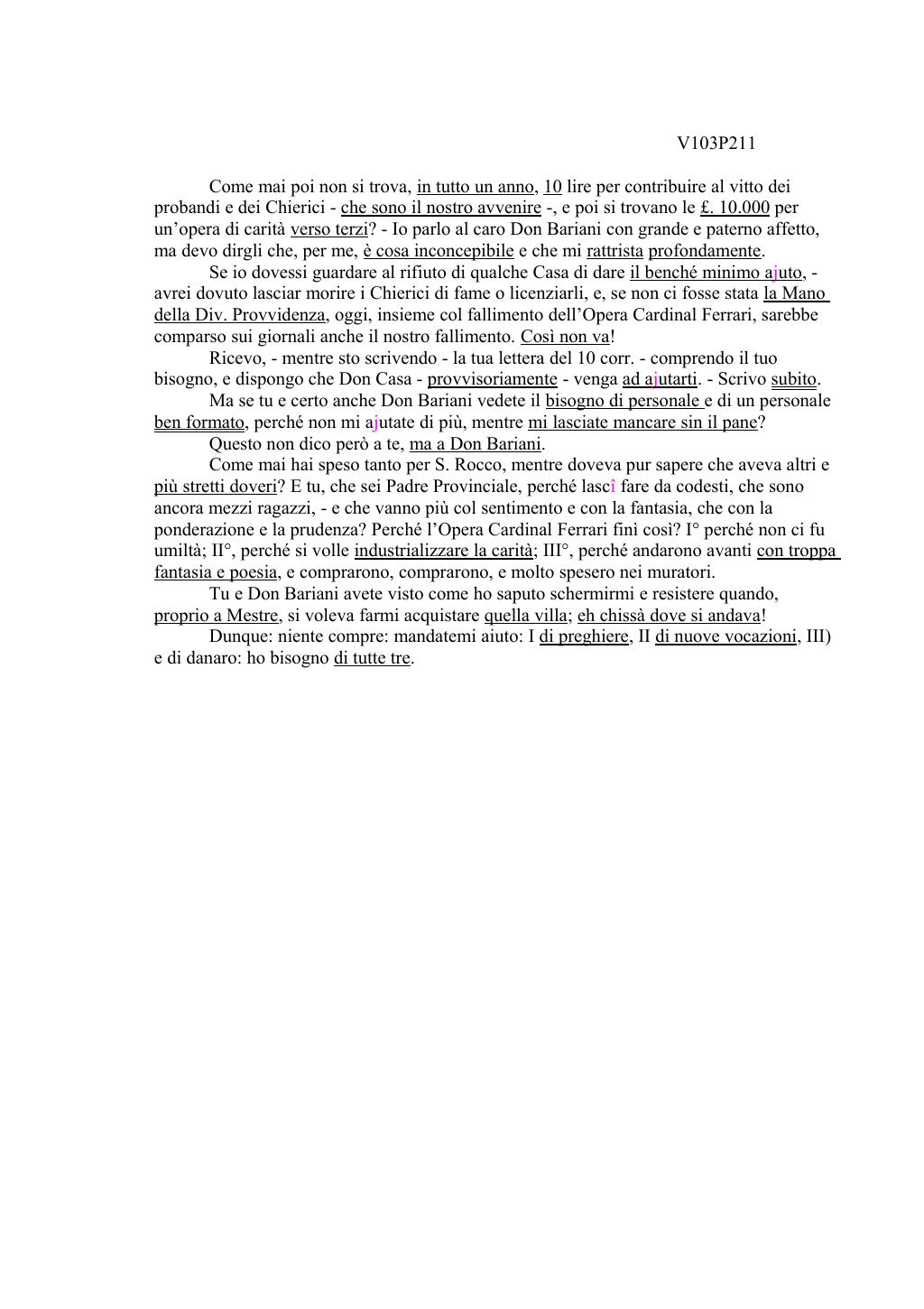 V103P211

Come mai poi non si trova, in tutto un anno, 10 lire per contribuire al vitto dei probandi e dei Chierici - che sono il nostro avvenire -, e poi si trovano le £. 10.000 per un'opera di carità verso terzi? - Io parlo al caro Don Bariani con grande e paterno affetto, ma devo dirgli che, per me, è cosa inconcepibile e che mi rattrista profondamente.

Se io dovessi guardare al rifiuto di qualche Casa di dare il benché minimo ajuto, - avrei dovuto lasciar morire i Chierici di fame o licenziarli, e, se non ci fosse stata la Mano della Div. Provvidenza, oggi, insieme col fallimento dell'Opera Cardinal Ferrari, sarebbe comparso sui giornali anche il nostro fallimento. Così non va!

Ricevo, - mentre sto scrivendo - la tua lettera del 10 corr. - comprendo il tuo bisogno, e dispongo che Don Casa - provvisoriamente - venga ad ajutarti. - Scrivo subito.

Ma se tu e certo anche Don Bariani vedete il bisogno di personale e di un personale ben formato, perché non mi ajutate di più, mentre mi lasciate mancare sin il pane?

Questo non dico però a te, ma a Don Bariani.

Come mai hai speso tanto per S. Rocco, mentre doveva pur sapere che aveva altri e più stretti doveri? E tu, che sei Padre Provinciale, perché lascî fare da codesti, che sono ancora mezzi ragazzi, - e che vanno più col sentimento e con la fantasia, che con la ponderazione e la prudenza? Perché l'Opera Cardinal Ferrari finì così? I° perché non ci fu umiltà; II°, perché si volle industrializzare la carità; III°, perché andarono avanti con troppa fantasia e poesia, e comprarono, comprarono, e molto spesero nei muratori.

Tu e Don Bariani avete visto come ho saputo schermirmi e resistere quando, proprio a Mestre, si voleva farmi acquistare quella villa; eh chissà dove si andava!

Dunque: niente compre: mandatemi aiuto: I di preghiere, II di nuove vocazioni, III) e di danaro: ho bisogno di tutte tre.